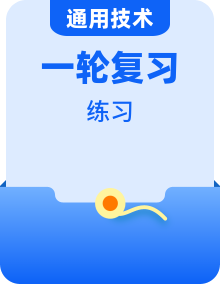 通用技术

一轮复习

练习